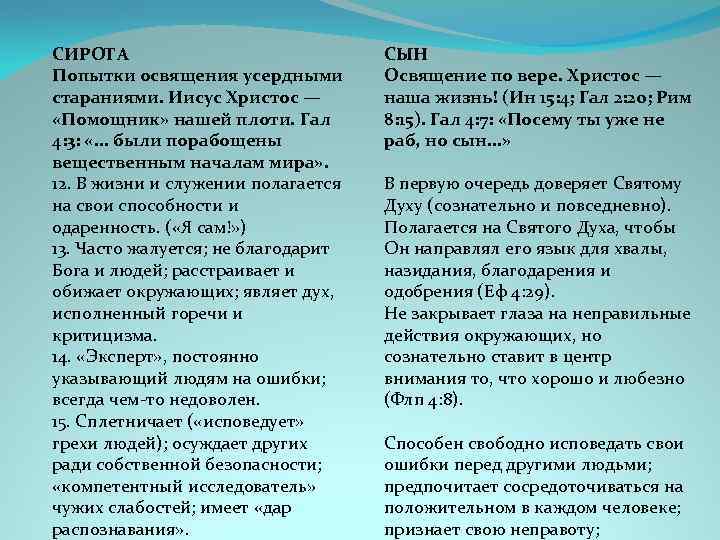 СИРОТА
Попытки освящения усердными стараниями. Иисус Христос — «Помощник» нашей плоти. Гал 4:3: «… были порабощены вещественным началам мира».
12. В жизни и служении полагается на свои способности и одаренность. («Я сам!»)
13. Часто жалуется; не благодарит Бога и людей; расстраивает и обижает окружающих; являет дух, исполненный горечи и критицизма.
14. «Эксперт», постоянно указывающий людям на ошибки; всегда чем-то недоволен.
15. Сплетничает («исповедует» грехи людей); осуждает других ради собственной безопасности; «компетентный исследователь» чужих слабостей; имеет «дар распознавания».

СЫН
Освящение по вере. Христос — наша жизнь! (Ин 15:4; Гал 2:20; Рим 8:15). Гал 4:7: «Посему ты уже не раб, но сын…»

В первую очередь доверяет Святому Духу (сознательно и повседневно). Полагается на Святого Духа, чтобы Он направлял его язык для хвалы, назидания, благодарения и одобрения (Еф 4:29).
Не закрывает глаза на неправильные действия окружающих, но сознательно ставит в центр внимания то, что хорошо и любезно (Флп 4:8).

Способен свободно исповедать свои ошибки перед другими людьми; предпочитает сосредоточиваться на положительном в каждом человеке; признает свою неправоту;